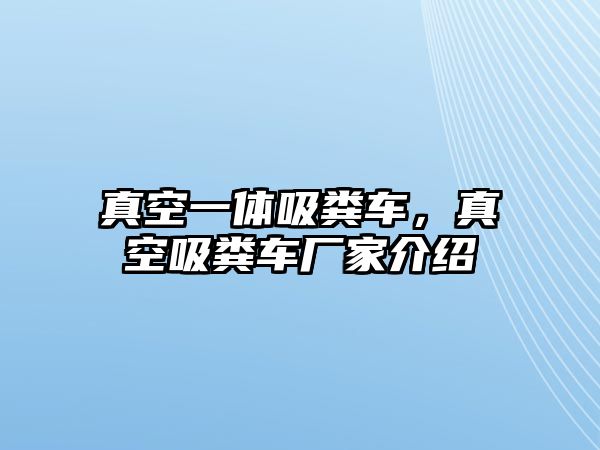 真空一体吸粪车，真空吸粪车厂家介绍